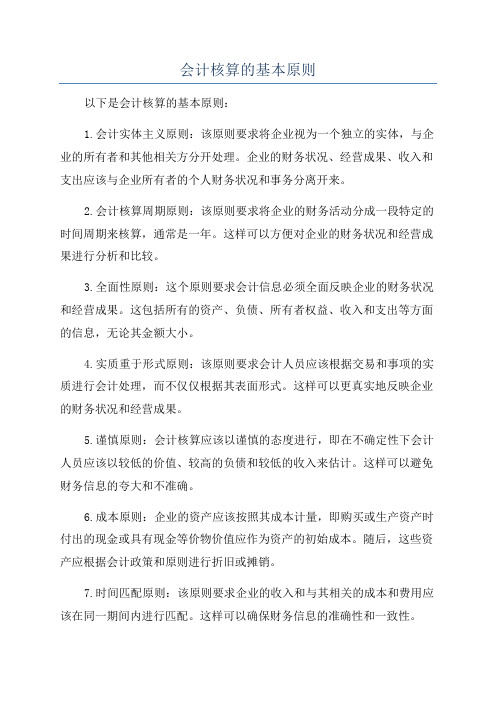 会计核算的基本原则

以下是会计核算的基本原则：

1.会计实体主义原则：该原则要求将企业视为一个独立的实体，与企业的所有者和其他相关方分开处理。企业的财务状况、经营成果、收入和支出应该与企业所有者的个人财务状况和事务分离开来。

2.会计核算周期原则：该原则要求将企业的财务活动分成一段特定的时间周期来核算，通常是一年。这样可以方便对企业的财务状况和经营成果进行分析和比较。

3.全面性原则：这个原则要求会计信息必须全面反映企业的财务状况和经营成果。这包括所有的资产、负债、所有者权益、收入和支出等方面的信息，无论其金额大小。

4.实质重于形式原则：该原则要求会计人员应该根据交易和事项的实质进行会计处理，而不仅仅根据其表面形式。这样可以更真实地反映企业的财务状况和经营成果。

5.谨慎原则：会计核算应该以谨慎的态度进行，即在不确定性下会计人员应该以较低的价值、较高的负债和较低的收入来估计。这样可以避免财务信息的夸大和不准确。

6.成本原则：企业的资产应该按照其成本计量，即购买或生产资产时付出的现金或具有现金等价物价值应作为资产的初始成本。随后，这些资产应根据会计政策和原则进行折旧或摊销。

7.时间匹配原则：该原则要求企业的收入和与其相关的成本和费用应该在同一期间内进行匹配。这样可以确保财务信息的准确性和一致性。